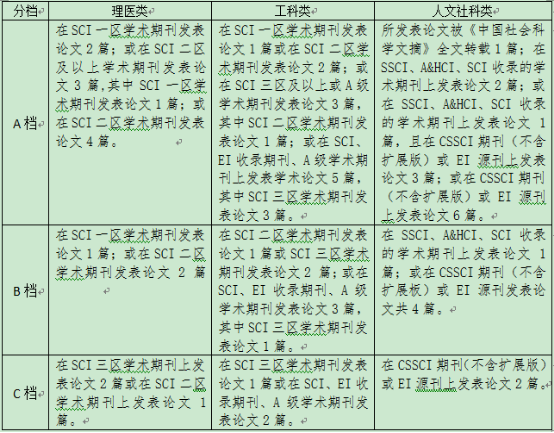 | 分档 | 理医类 | 工科类 | 人文社科类 |
|---|---|---|---|
| A档 | 在SCI一区学术期刊发表论文2篇；或在SCI二区及以上学术期刊发表论文3篇,其中SCI一区学术期刊发表论文1篇；或在SCI二区学术期刊发表论文4篇。 | 在SCI一区学术期刊发表论文1篇或在SCI二区学术期刊发表论文2篇；或在SCI三区及以上或A级学术期刊发表论文3篇，其中SCI二区学术期刊发表论文1篇；或在SCI、EI收录期刊、A级学术期刊上发表学术论文5篇，其中SCI三区学术期刊发表论文3篇。 | 所发表论文被《中国社会科学文摘》全文转载1篇；在SSCI、A&HCI、SCI收录的学术期刊上发表论文2篇；或在SSCI、A&HCI、SCI收录的学术期刊上发表论文1篇，且在CSSCI期刊（不含扩展版）或EI源刊上发表论文3篇；或在CSSCI期刊（不含扩展版）或EI源刊上发表论文6篇。 |
| B档 | 在SCI一区学术期刊发表论文1篇；或在SCI二区学术期刊发表论文2篇 | 在SCI二区学术期刊发表论文1篇或SCI三区学术期刊发表论文2篇；或在SCI、EI收录期刊、A级学术期刊发表论文3篇，其中SCI三区学术期刊发表论文1篇。 | 在SSCI、A&HCI、SCI收录的学术期刊上发表论文1篇；或在CSSCI期刊（不含扩展板）或EI源刊发表论文共4篇。 |
| C档 | 在SCI三区学术期刊上发表论文2篇或在SCI二区学术期刊上发表论文1篇。 | 在SCI三区学术期刊发表论文1篇或在SCI、EI收录期刊、A级学术期刊发表论文2篇。 | 在CSSCI期刊(不含扩展版)或EI源刊上发表论文2篇。 |